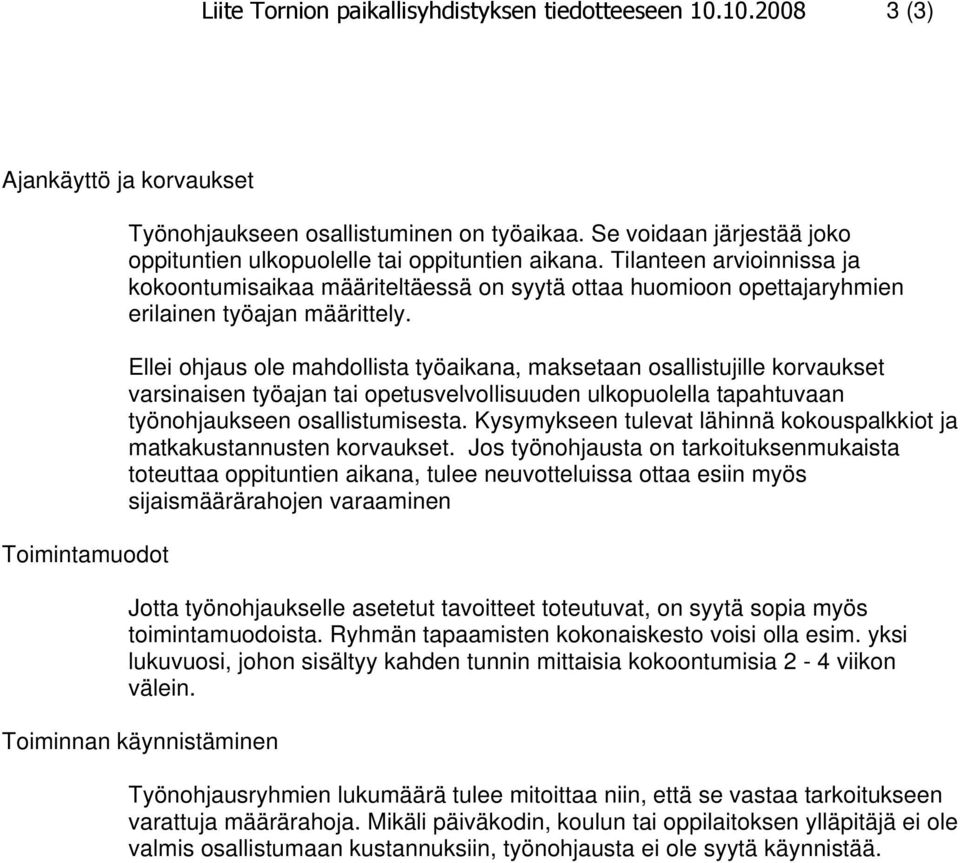 Liite Tornion paikallisyhdistyksen tiedotteeseen 10.10.2008 3 (3)

Ajankäyttö ja korvaukset

Työnohjaukseen osallistuminen on työaikaa. Se voidaan järjestää joko oppituntien ulkopuolelle tai oppituntien aikana. Tilanteen arvioinnissa ja kokoontumisaikaa määriteltäessä on syytä ottaa huomioon opettajaryhmien erilainen työajan määrittely.

Ellei ohjaus ole mahdollista työaikana, maksetaan osallistujille korvaukset varsinaisen työajan tai opetusvelvollisuuden ulkopuolella tapahtuvaan työnohjaukseen osallistumisesta. Kysymykseen tulevat lähinnä kokouspalkkiot ja matkakustannusten korvaukset. Jos työnohjausta on tarkoituksenmukaista toteuttaa oppituntien aikana, tulee neuvotteluissa ottaa esiin myös sijaismäärärahojen varaaminen

Toimintamuodot

Jotta työnohjaukselle asetetut tavoitteet toteutuvat, on syytä sopia myös toimintamuodoista. Ryhmän tapaamisten kokonaiskesto voisi olla esim. yksi lukuvuosi, johon sisältyy kahden tunnin mittaisia kokoontumisia 2 - 4 viikon välein.

Toiminnan käynnistäminen

Työnohjausryhmien lukumäärä tulee mitoittaa niin, että se vastaa tarkoitukseen varattuja määrärahoja. Mikäli päiväkodin, koulun tai oppilaitoksen ylläpitäjä ei ole valmis osallistumaan kustannuksiin, työnohjausta ei ole syytä käynnistää.